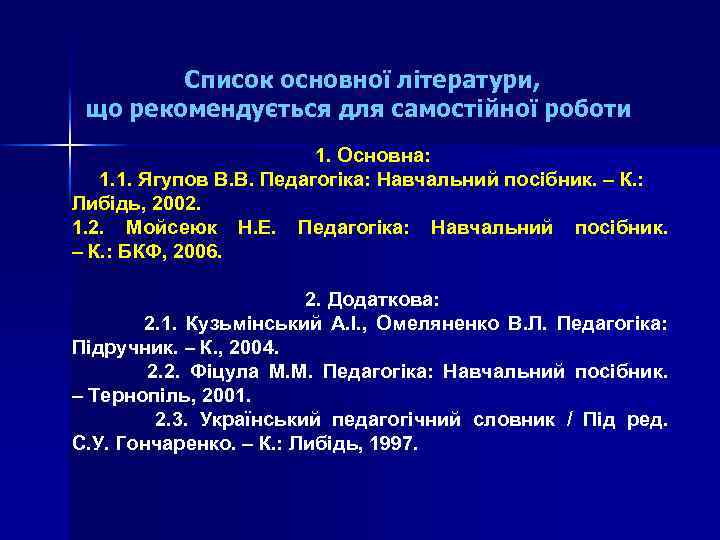 Список основної літератури, що рекомендується для самостійної роботи

1. Основна:

1.1. Ягупов В.В. Педагогіка: Навчальний посібник. – К.: Либідь, 2002.

1.2. Мойсеюк Н.Е. Педагогіка: Навчальний посібник. – К.: БКФ, 2006.

2. Додаткова:

2.1. Кузьмінський А.І., Омеляненко В.Л. Педагогіка: Підручник. – К., 2004.

2.2. Фіцула М.М. Педагогіка: Навчальний посібник. – Тернопіль, 2001.

2.3. Український педагогічний словник / Під ред. С.У. Гончаренко. – К.: Либідь, 1997.